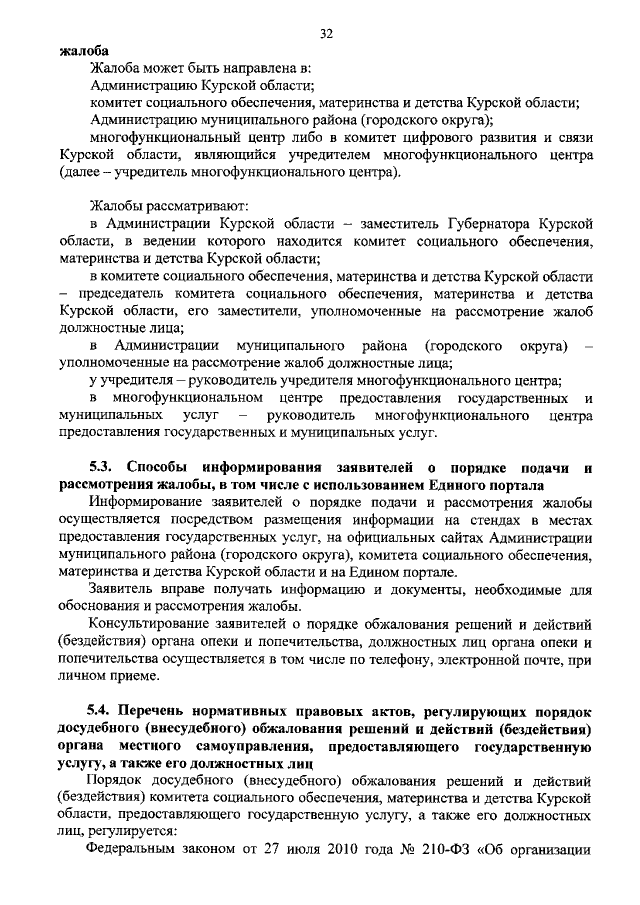 32

жалоба

Жалоба может быть направлена в:

Администрацию Курской области;

комитет социального обеспечения, материнства и детства Курской области;

Администрацию муниципального района (городского округа);

многофункциональный центр либо в комитет цифрового развития и связи Курской области, являющийся учредителем многофункционального центра (далее – учредитель многофункционального центра).

Жалобы рассматривают:

в Администрации Курской области – заместитель Губернатора Курской области, в ведении которого находится комитет социального обеспечения, материнства и детства Курской области;

в комитете социального обеспечения, материнства и детства Курской области – председатель комитета социального обеспечения, материнства и детства Курской области, его заместители, уполномоченные на рассмотрение жалоб должностные лица;

в Администрации муниципального района (городского округа) – уполномоченные на рассмотрение жалоб должностные лица;

у учредителя – руководитель учредителя многофункционального центра;

в многофункциональном центре предоставления государственных и муниципальных услуг – руководитель многофункционального центра предоставления государственных и муниципальных услуг.

5.3. Способы информирования заявителей о порядке подачи и рассмотрения жалобы, в том числе с использованием Единого портала

Информирование заявителей о порядке подачи и рассмотрения жалобы осуществляется посредством размещения информации на стендах в местах предоставления государственных услуг, на официальных сайтах Администрации муниципального района (городского округа), комитета социального обеспечения, материнства и детства Курской области и на Едином портале.

Заявитель вправе получать информацию и документы, необходимые для обоснования и рассмотрения жалобы.

Консультирование заявителей о порядке обжалования решений и действий (бездействия) органа опеки и попечительства, должностных лиц органа опеки и попечительства осуществляется в том числе по телефону, электронной почте, при личном приеме.

5.4. Перечень нормативных правовых актов, регулирующих порядок досудебного (внесудебного) обжалования решений и действий (бездействия) органа местного самоуправления, предоставляющего государственную услугу, а также его должностных лиц

Порядок досудебного (внесудебного) обжалования решений и действий (бездействия) комитета социального обеспечения, материнства и детства Курской области, предоставляющего государственную услугу, а также его должностных лиц, регулируется:

Федеральным законом от 27 июля 2010 года № 210-ФЗ «Об организации